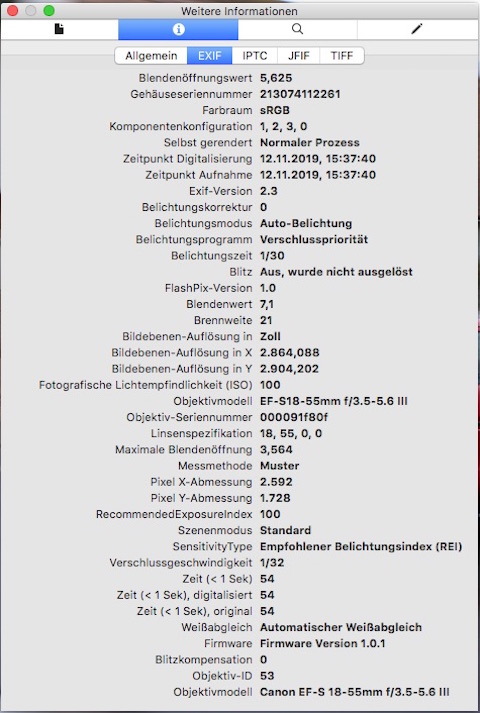 Weitere Informationen

Allgemein EXIF IPTC JFIF TIFF

| | |
|---|---|
| Blendenöffnungswert | 5,625 |
| Gehäuseseriennummer | 213074112261 |
| Farbraum | sRGB |
| Komponentenkonfiguration | 1, 2, 3, 0 |
| Selbst gerendert | Normaler Prozess |
| Zeitpunkt Digitalisierung | 12.11.2019, 15:37:40 |
| Zeitpunkt Aufnahme | 12.11.2019, 15:37:40 |
| Exif-Version | 2.3 |
| Belichtungskorrektur | 0 |
| Belichtungsmodus | Auto-Belichtung |
| Belichtungsprogramm | Verschlusspriorität |
| Belichtungszeit | 1/30 |
| Blitz | Aus, wurde nicht ausgelöst |
| FlashPix-Version | 1.0 |
| Blendenwert | 7,1 |
| Brennweite | 21 |
| Bildebenen-Auflösung in | Zoll |
| Bildebenen-Auflösung in X | 2.864,088 |
| Bildebenen-Auflösung in Y | 2.904,202 |
| Fotografische Lichtempfindlichkeit (ISO) | 100 |
| Objektivmodell | EF-S18-55mm f/3.5-5.6 III |
| Objektiv-Seriennummer | 000091f80f |
| Linsenspezifikation | 18, 55, 0, 0 |
| Maximale Blendenöffnung | 3,564 |
| Messmethode | Muster |
| Pixel X-Abmessung | 2.592 |
| Pixel Y-Abmessung | 1.728 |
| RecommendedExposureIndex | 100 |
| Szenenmodus | Standard |
| SensitivityType | Empfohlener Belichtungsindex (REI) |
| Verschlussgeschwindigkeit | 1/32 |
| Zeit (< 1 Sek) | 54 |
| Zeit (< 1 Sek), digitalisiert | 54 |
| Zeit (< 1 Sek), original | 54 |
| Weißabgleich | Automatischer Weißabgleich |
| Firmware | Firmware Version 1.0.1 |
| Blitzkompensation | 0 |
| Objektiv-ID | 53 |
| Objektivmodell | Canon EF-S 18-55mm f/3.5-5.6 III |